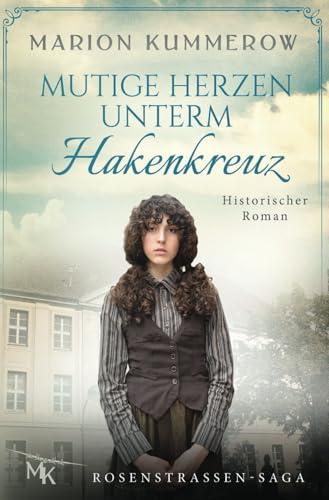 MARION KUMMEROW

MUTIGE HERZEN UNTERM Hakenkreuz

Historischer Roman

MK

ROSENSTRASSEN-SAGA